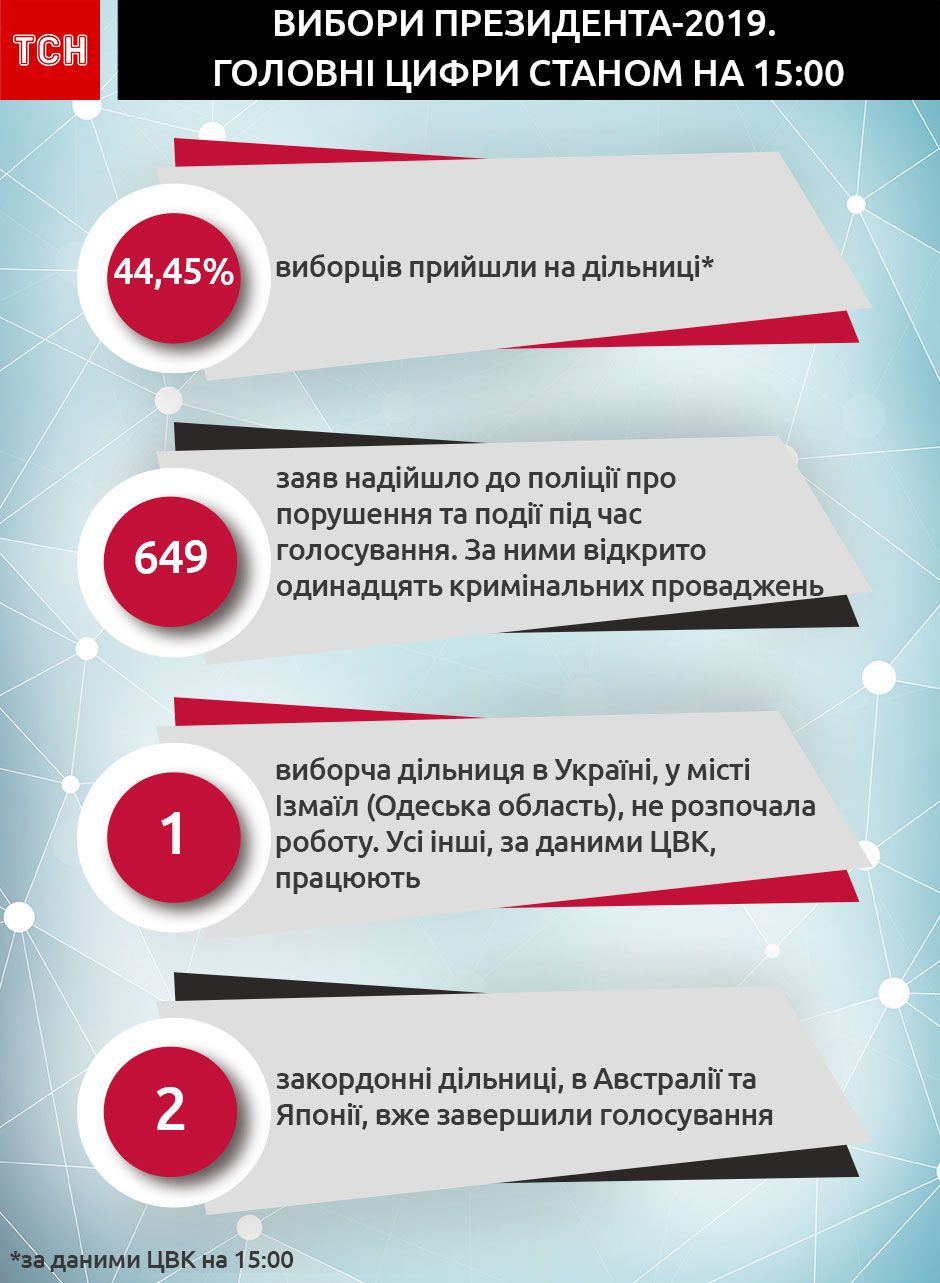 ТСН

ВИБОРИ ПРЕЗИДЕНТА-2019. ГОЛОВНІ ЦИФРИ СТАНОМ НА 15:00

44,45%

виборців прийшли на дільниці*

649

заяв надійшло до поліції про порушення та події під час голосування. За ними відкрито одинадцять кримінальних проваджень

1

виборча дільниця в Україні, у місті Ізмаїл (Одеська область), не розпочала роботу. Усі інші, за даними ЦВК, працюють

2

закордонні дільниці, в Австралії та Японії, вже завершили голосування

*за даними ЦВК на 15:00